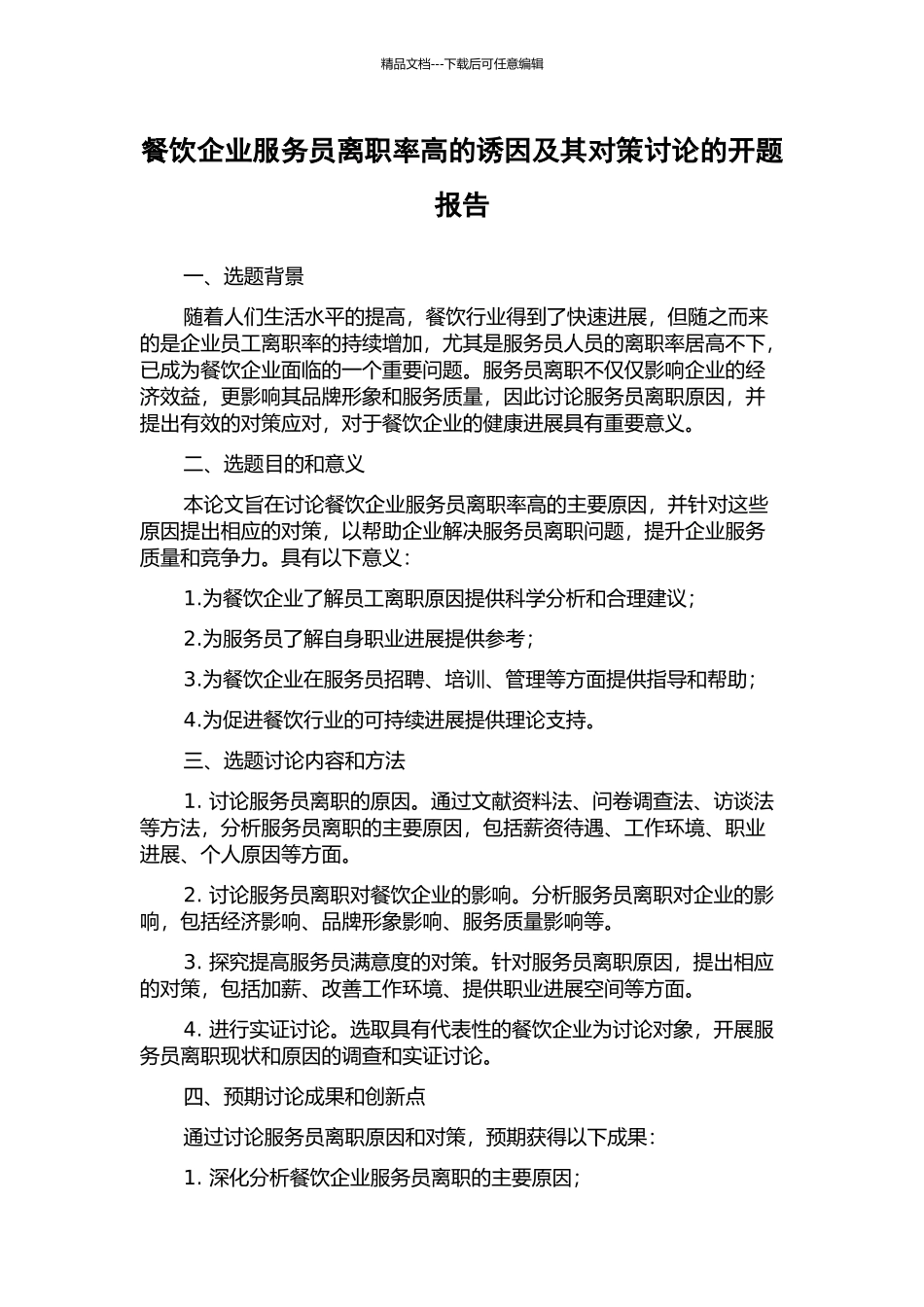 精品文档---下载后可任意编辑

餐饮企业服务员离职率高的诱因及其对策讨论的开题报告

一、选题背景

随着人们生活水平的提高，餐饮行业得到了快速进展，但随之而来的是企业员工离职率的持续增加，尤其是服务员人员的离职率居高不下，已成为餐饮企业面临的一个重要问题。服务员离职不仅仅影响企业的经济效益，更影响其品牌形象和服务质量，因此讨论服务员离职原因，并提出有效的对策应对，对于餐饮企业的健康进展具有重要意义。

二、选题目的和意义

本论文旨在讨论餐饮企业服务员离职率高的主要原因，并针对这些原因提出相应的对策，以帮助企业解决服务员离职问题，提升企业服务质量和竞争力。具有以下意义：

1.为餐饮企业了解员工离职原因提供科学分析和合理建议；

2.为服务员了解自身职业进展提供参考；

3.为餐饮企业在服务员招聘、培训、管理等方面提供指导和帮助；

4.为促进餐饮行业的可持续进展提供理论支持。

三、选题讨论内容和方法

1. 讨论服务员离职的原因。通过文献资料法、问卷调查法、访谈法等方法，分析服务员离职的主要原因，包括薪资待遇、工作环境、职业进展、个人原因等方面。

2. 讨论服务员离职对餐饮企业的影响。分析服务员离职对企业的影响，包括经济影响、品牌形象影响、服务质量影响等。

3. 探究提高服务员满意度的对策。针对服务员离职原因，提出相应的对策，包括加薪、改善工作环境、提供职业进展空间等方面。

4. 进行实证讨论。选取具有代表性的餐饮企业为讨论对象，开展服务员离职现状和原因的调查和实证讨论。

四、预期讨论成果和创新点

通过讨论服务员离职原因和对策，预期获得以下成果：

1. 深化分析餐饮企业服务员离职的主要原因；